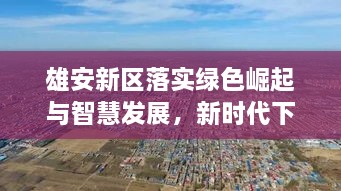 雄安新区落实绿色崛起与智慧发展，新时代下